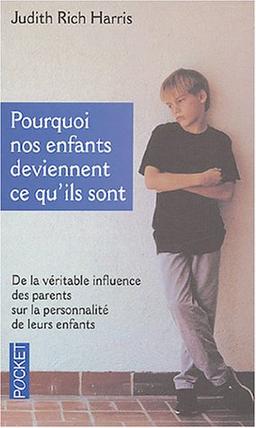 Judith Rich Harris

Pourquoi nos enfants deviennent ce qu'ils sont

De la véritable influence des parents sur la personnalité de leurs enfants

POCKET